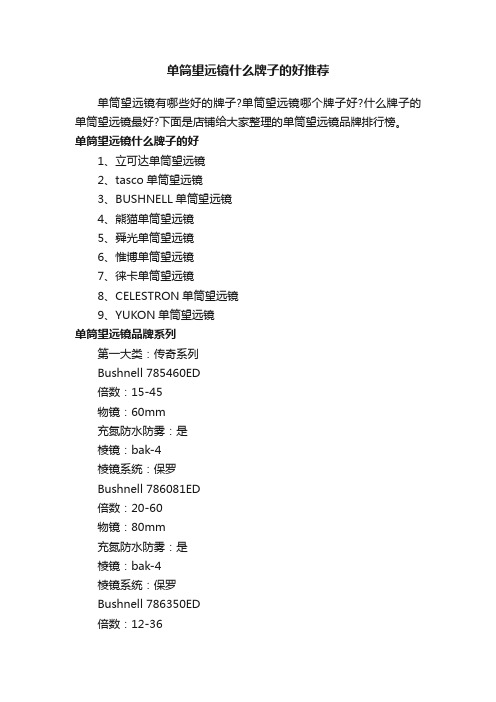 单筒望远镜什么牌子的好推荐

单筒望远镜有哪些好的牌子?单筒望远镜哪个牌子好?什么牌子的单筒望远镜最好?下面是店铺给大家整理的单筒望远镜品牌排行榜。

单筒望远镜什么牌子的好

1、立可达单筒望远镜
2、tasco 单筒望远镜
3、BUSHNELL 单筒望远镜
4、熊猫单筒望远镜
5、舜光单筒望远镜
6、惟博单筒望远镜
7、徕卡单筒望远镜
8、CELESTRON 单筒望远镜
9、YUKON 单筒望远镜

单筒望远镜品牌系列

第一大类：传奇系列
Bushnell 785460ED
倍数：15-45
物镜：60mm
充氮防水防雾：是
棱镜：bak-4
棱镜系统：保罗
Bushnell 786081ED
倍数：20-60
物镜：80mm
充氮防水防雾：是
棱镜：bak-4
棱镜系统：保罗
Bushnell 786350ED
倍数：12-36